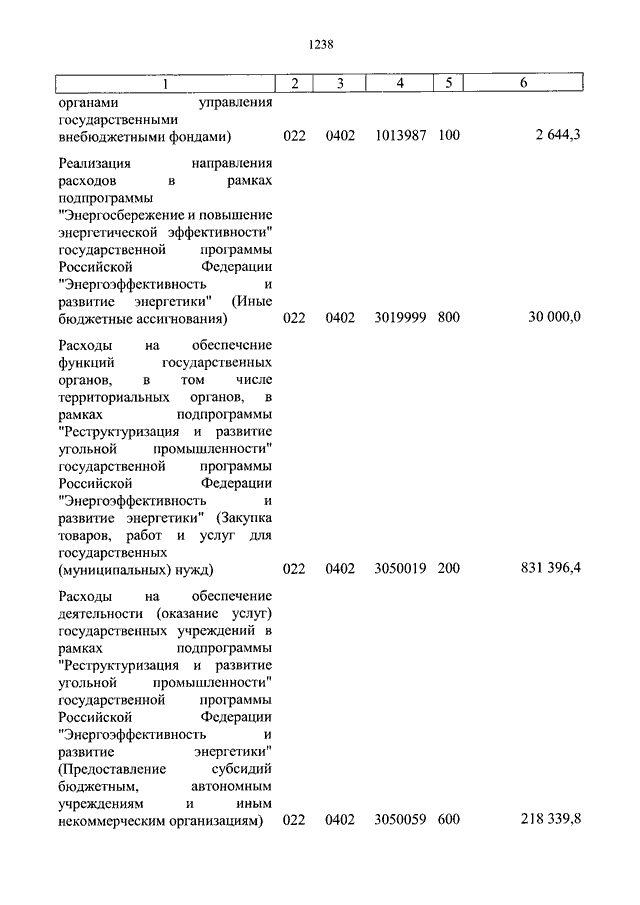 1238

| 1 | 2 | 3 | 4 | 5 | 6 |
|---|---|---|---|---|---|
| органами управления государственными внебюджетными фондами) | 022 | 0402 | 1013987 | 100 | 2 644,3 |
| Реализация направления расходов в рамках подпрограммы "Энергосбережение и повышение энергетической эффективности" государственной программы Российской Федерации "Энергоэффективность и развитие энергетики" (Иные бюджетные ассигнования) | 022 | 0402 | 3019999 | 800 | 30 000,0 |
| Расходы на обеспечение функций государственных органов, в том числе территориальных органов, в рамках подпрограммы "Реструктуризация и развитие угольной промышленности" государственной программы Российской Федерации "Энергоэффективность и развитие энергетики" (Закупка товаров, работ и услуг для государственных (муниципальных) нужд) | 022 | 0402 | 3050019 | 200 | 831 396,4 |
| Расходы на обеспечение деятельности (оказание услуг) государственных учреждений в рамках подпрограммы "Реструктуризация и развитие угольной промышленности" государственной программы Российской Федерации "Энергоэффективность и развитие энергетики" (Предоставление субсидий бюджетным, автономным учреждениям и иным некоммерческим организациям) | 022 | 0402 | 3050059 | 600 | 218 339,8 |